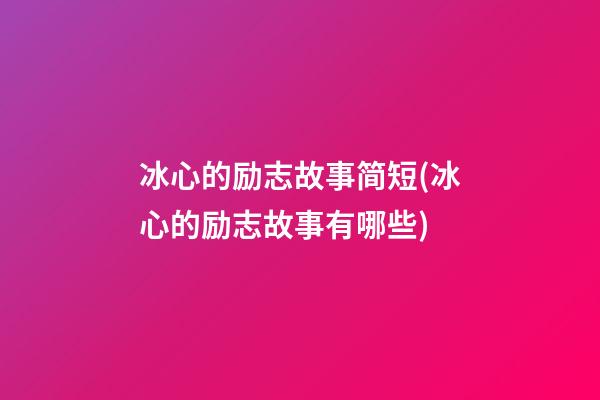 冰心的励志故事简短(冰心的励志故事有哪些)